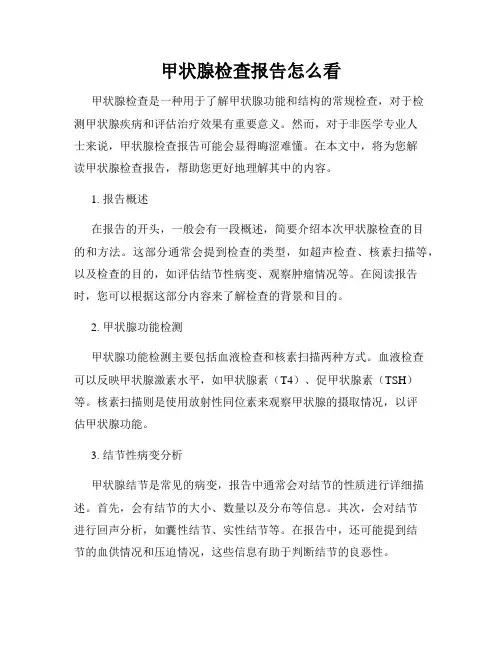 甲状腺检查报告怎么看

甲状腺检查是一种用于了解甲状腺功能和结构的常规检查，对于检测甲状腺疾病和评估治疗效果有重要意义。然而，对于非医学专业人士来说，甲状腺检查报告可能会显得晦涩难懂。在本文中，将为您解读甲状腺检查报告，帮助您更好地理解其中的内容。

1. 报告概述

在报告的开头，一般会有一段概述，简要介绍本次甲状腺检查的目的和方法。这部分通常会提到检查的类型，如超声检查、核素扫描等，以及检查的目的，如评估结节性病变、观察肿瘤情况等。在阅读报告时，您可以根据这部分内容来了解检查的背景和目的。

2. 甲状腺功能检测

甲状腺功能检测主要包括血液检查和核素扫描两种方式。血液检查可以反映甲状腺激素水平，如甲状腺素（T4）、促甲状腺素（TSH）等。核素扫描则是使用放射性同位素来观察甲状腺的摄取情况，以评估甲状腺功能。

3. 结节性病变分析

甲状腺结节是常见的病变，报告中通常会对结节的性质进行详细描述。首先，会有结节的大小、数量以及分布等信息。其次，会对结节进行回声分析，如囊性结节、实性结节等。在报告中，还可能提到结节的血供情况和压迫情况，这些信息有助于判断结节的良恶性。